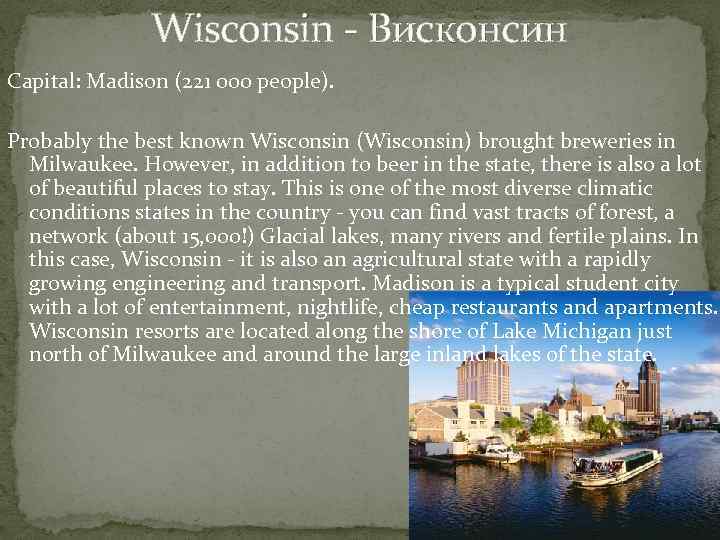 Wisconsin - Висконсин

Capital: Madison (221 000 people).

Probably the best known Wisconsin (Wisconsin) brought breweries in Milwaukee. However, in addition to beer in the state, there is also a lot of beautiful places to stay. This is one of the most diverse climatic conditions states in the country - you can find vast tracts of forest, a network (about 15,000!) Glacial lakes, many rivers and fertile plains. In this case, Wisconsin - it is also an agricultural state with a rapidly growing engineering and transport. Madison is a typical student city with a lot of entertainment, nightlife, cheap restaurants and apartments. Wisconsin resorts are located along the shore of Lake Michigan just north of Milwaukee and around the large inland lakes of the state.